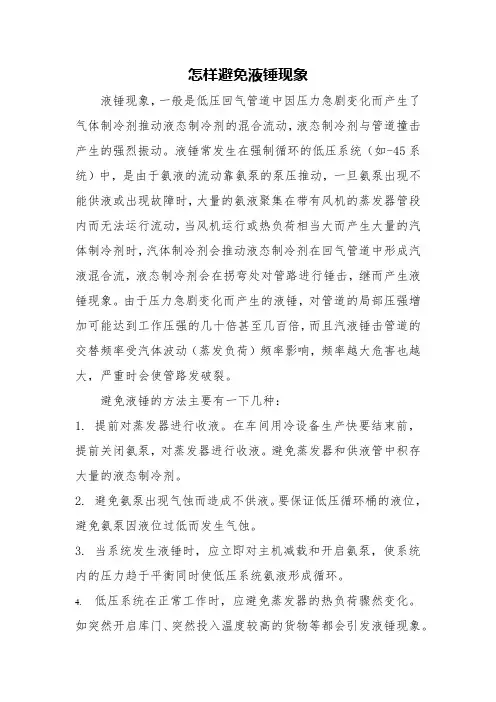 怎样避免液锤现象

液锤现象，一般是低压回气管道中因压力急剧变化而产生了气体制冷剂推动液态制冷剂的混合流动，液态制冷剂与管道撞击产生的强烈振动。液锤常发生在强制循环的低压系统（如-45系统）中，是由于氨液的流动靠氨泵的泵压推动，一旦氨泵出现不能供液或出现故障时，大量的氨液聚集在带有风机的蒸发器管段内而无法运行流动，当风机运行或热负荷相当大而产生大量的汽体制冷剂时，汽体制冷剂会推动液态制冷剂在回气管道中形成汽液混合流，液态制冷剂会在拐弯处对管路进行锤击，继而产生液锤现象。由于压力急剧变化而产生的液锤，对管道的局部压强增加可能达到工作压强的几十倍甚至几百倍，而且汽液锤击管道的交替频率受汽体波动（蒸发负荷）频率影响，频率越大危害也越大，严重时会使管路发破裂。

避免液锤的方法主要有一下几种：

1. 提前对蒸发器进行收液。在车间用冷设备生产快要结束前，提前关闭氨泵，对蒸发器进行收液。避免蒸发器和供液管中积存大量的液态制冷剂。

2. 避免氨泵出现气蚀而造成不供液。要保证低压循环桶的液位，避免氨泵因液位过低而发生气蚀。

3. 当系统发生液锤时，应立即对主机减载和开启氨泵，使系统内的压力趋于平衡同时使低压系统氨液形成循环。

4. 低压系统在正常工作时，应避免蒸发器的热负荷骤然变化。如突然开启库门、突然投入温度较高的货物等都会引发液锤现象。